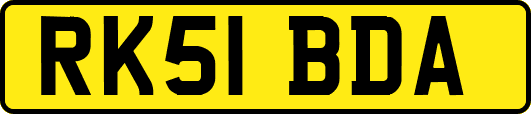 RK51 BDA